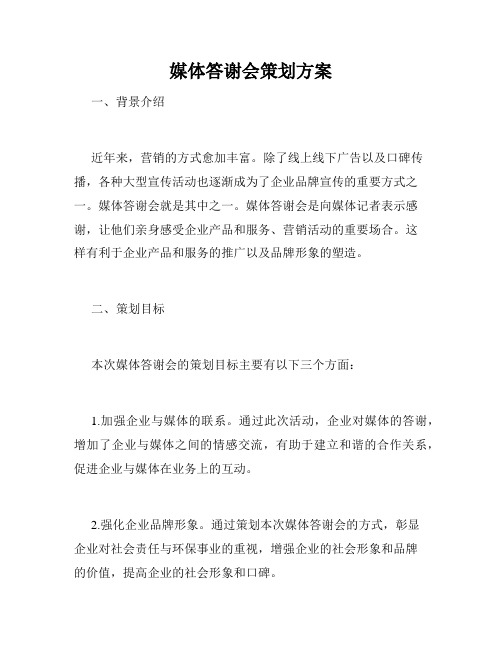 媒体答谢会策划方案

一、背景介绍

近年来，营销的方式愈加丰富。除了线上线下广告以及口碑传播，各种大型宣传活动也逐渐成为了企业品牌宣传的重要方式之一。媒体答谢会就是其中之一。媒体答谢会是向媒体记者表示感谢，让他们亲身感受企业产品和服务、营销活动的重要场合。这样有利于企业产品和服务的推广以及品牌形象的塑造。

二、策划目标

本次媒体答谢会的策划目标主要有以下三个方面：

1.加强企业与媒体的联系。通过此次活动，企业对媒体的答谢，增加了企业与媒体之间的情感交流，有助于建立和谐的合作关系，促进企业与媒体在业务上的互动。

2.强化企业品牌形象。通过策划本次媒体答谢会的方式，彰显企业对社会责任与环保事业的重视，增强企业的社会形象和品牌的价值，提高企业的社会形象和口碑。